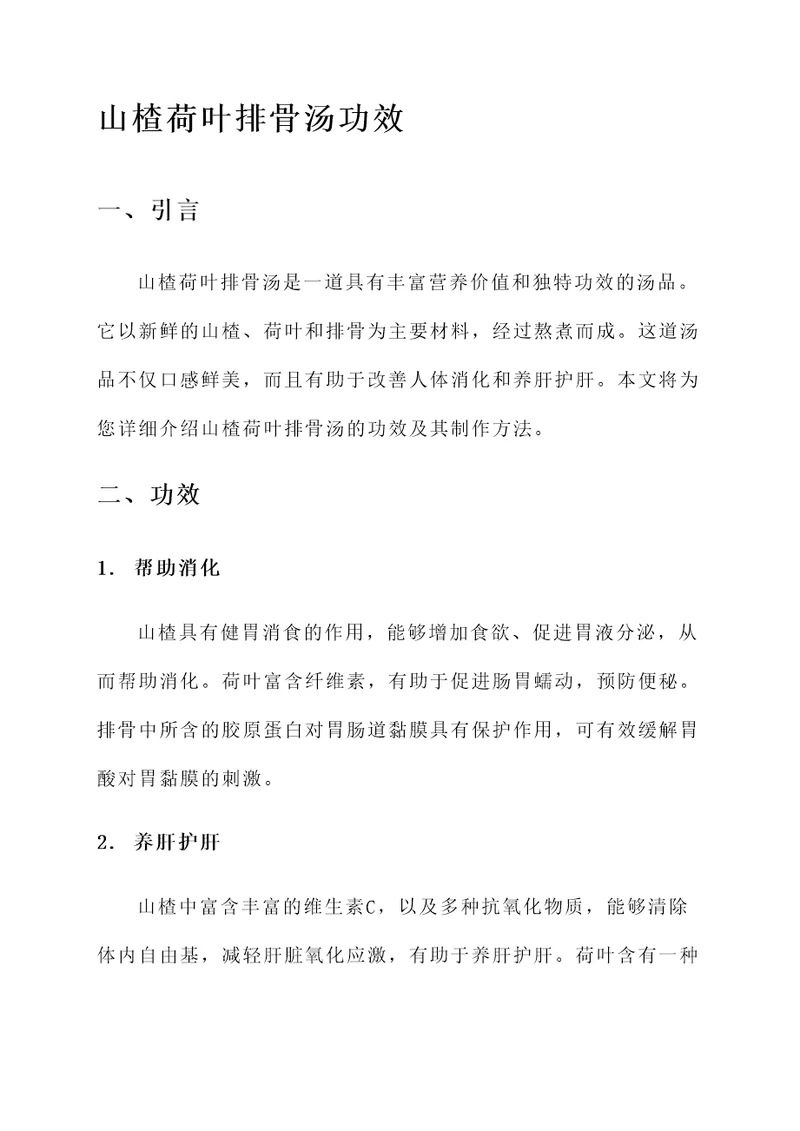 山楂荷叶排骨汤功效

一、引言

山楂荷叶排骨汤是一道具有丰富营养价值和独特功效的汤品。它以新鲜的山楂、荷叶和排骨为主要材料，经过熬煮而成。这道汤品不仅口感鲜美，而且有助于改善人体消化和养肝护肝。本文将为您详细介绍山楂荷叶排骨汤的功效及其制作方法。

二、功效

1. 帮助消化

山楂具有健胃消食的作用，能够增加食欲、促进胃液分泌，从而帮助消化。荷叶富含纤维素，有助于促进肠胃蠕动，预防便秘。排骨中所含的胶原蛋白对胃肠道黏膜具有保护作用，可有效缓解胃酸对胃黏膜的刺激。

2. 养肝护肝

山楂中富含丰富的维生素C，以及多种抗氧化物质，能够清除体内自由基，减轻肝脏氧化应激，有助于养肝护肝。荷叶含有一种